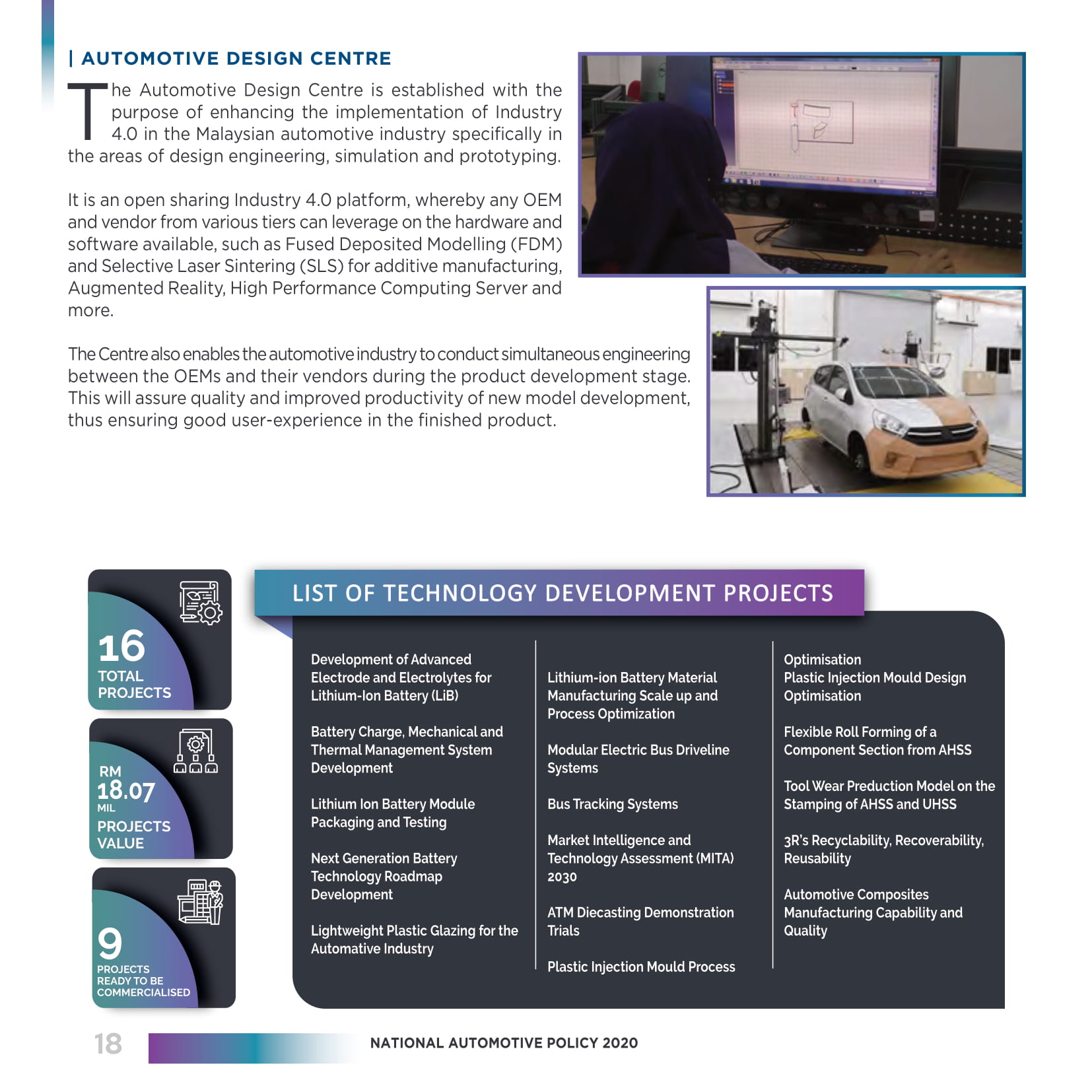 | AUTOMOTIVE DESIGN CENTRE

The Automotive Design Centre is established with the purpose of enhancing the implementation of Industry 4.0 in the Malaysian automotive industry specifically in the areas of design engineering, simulation and prototyping.

It is an open sharing Industry 4.0 platform, whereby any OEM and vendor from various tiers can leverage on the hardware and software available, such as Fused Deposited Modelling (FDM) and Selective Laser Sintering (SLS) for additive manufacturing, Augmented Reality, High Performance Computing Server and more.

The Centre also enables the automotive industry to conduct simultaneous engineering between the OEMs and their vendors during the product development stage. This will assure quality and improved productivity of new model development, thus ensuring good user-experience in the finished product.

16
TOTAL PROJECTS

RM
18.07
MIL
PROJECTS VALUE

9
PROJECTS READY TO BE COMMERCIALISED

LIST OF TECHNOLOGY DEVELOPMENT PROJECTS

Development of Advanced Electrode and Electrolytes for Lithium-Ion Battery (LiB)

Battery Charge, Mechanical and Thermal Management System Development

Lithium Ion Battery Module Packaging and Testing

Next Generation Battery Technology Roadmap Development

Lightweight Plastic Glazing for the Automative Industry

Lithium-ion Battery Material Manufacturing Scale up and Process Optimization

Modular Electric Bus Driveline Systems

Bus Tracking Systems

Market Intelligence and Technology Assessment (MITA) 2030

ATM Diecasting Demonstration Trials

Plastic Injection Mould Process

Optimisation Plastic Injection Mould Design Optimisation

Flexible Roll Forming of a Component Section from AHSS

Tool Wear Preduction Model on the Stamping of AHSS and UHSS

3R's Recyclability, Recoverability, Reusability

Automotive Composites Manufacturing Capability and Quality

18 NATIONAL AUTOMOTIVE POLICY 2020